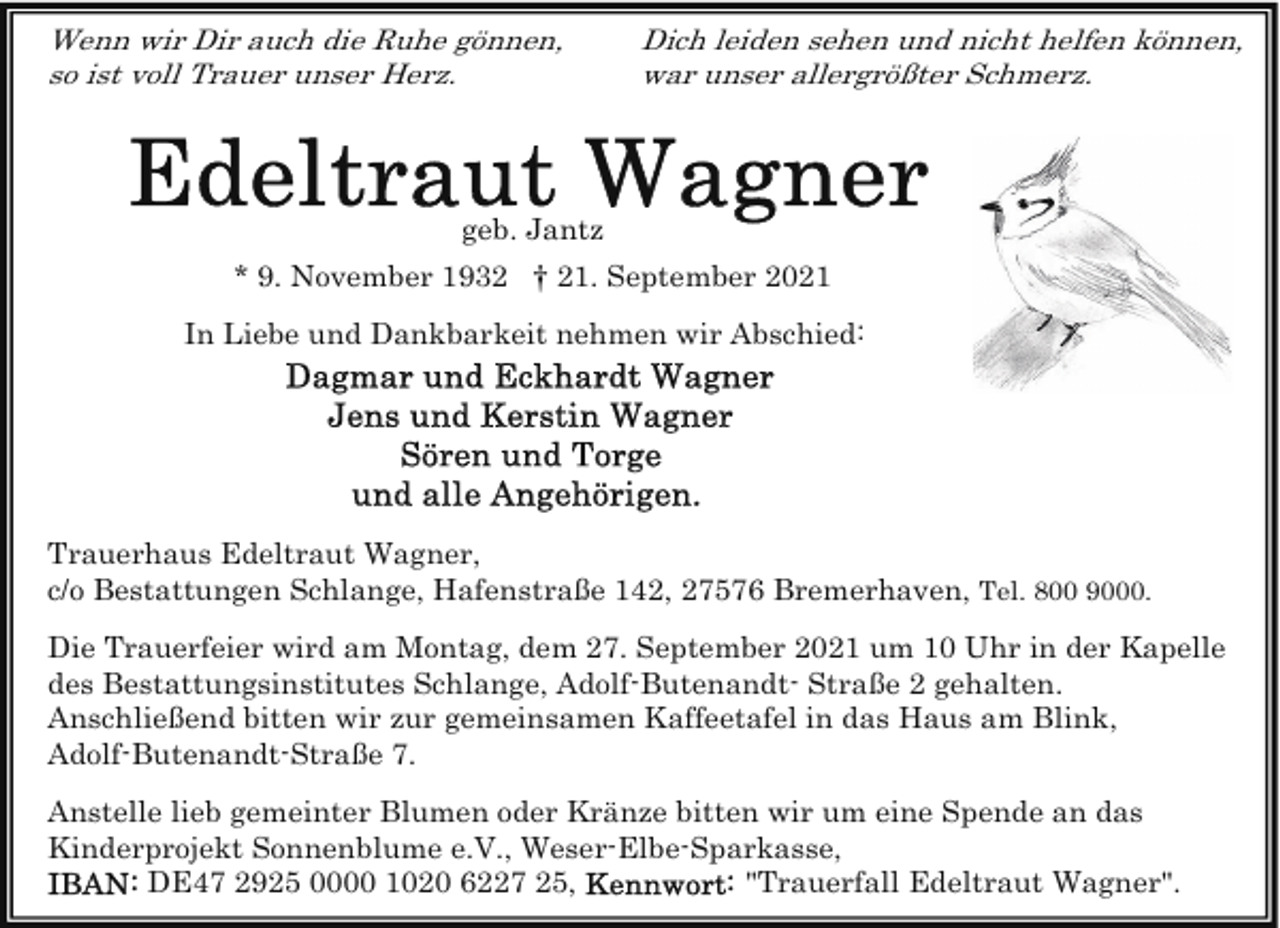 Wenn wir Dir auch die Ruhe gönnen,
so ist voll Trauer unser Herz.

Dich leiden sehen und nicht helfen können,
war unser allergrößter Schmerz.

Edeltraut Wagner
geb. Jantz
* 9. November 1932 † 21. September 2021

In Liebe und Dankbarkeit nehmen wir Abschied:
Dagmar und Eckhardt Wagner
Jens und Kerstin Wagner
Sören und Torge
und alle Angehörigen.

Trauerhaus Edeltraut Wagner,
c/o Bestattungen Schlange, Hafenstraße 142, 27576 Bremerhaven, Tel. 800 9000.

Die Trauerfeier wird am Montag, dem 27. September 2021 um 10 Uhr in der Kapelle des Bestattungsinstitutes Schlange, Adolf-Butenandt- Straße 2 gehalten. Anschließend bitten wir zur gemeinsamen Kaffeetafel in das Haus am Blink, Adolf-Butenandt-Straße 7.

Anstelle lieb gemeinter Blumen oder Kränze bitten wir um eine Spende an das Kinderprojekt Sonnenblume e.V., Weser-Elbe-Sparkasse,
IBAN: DE47 2925 0000 1020 6227 25, Kennwort: "Trauerfall Edeltraut Wagner".